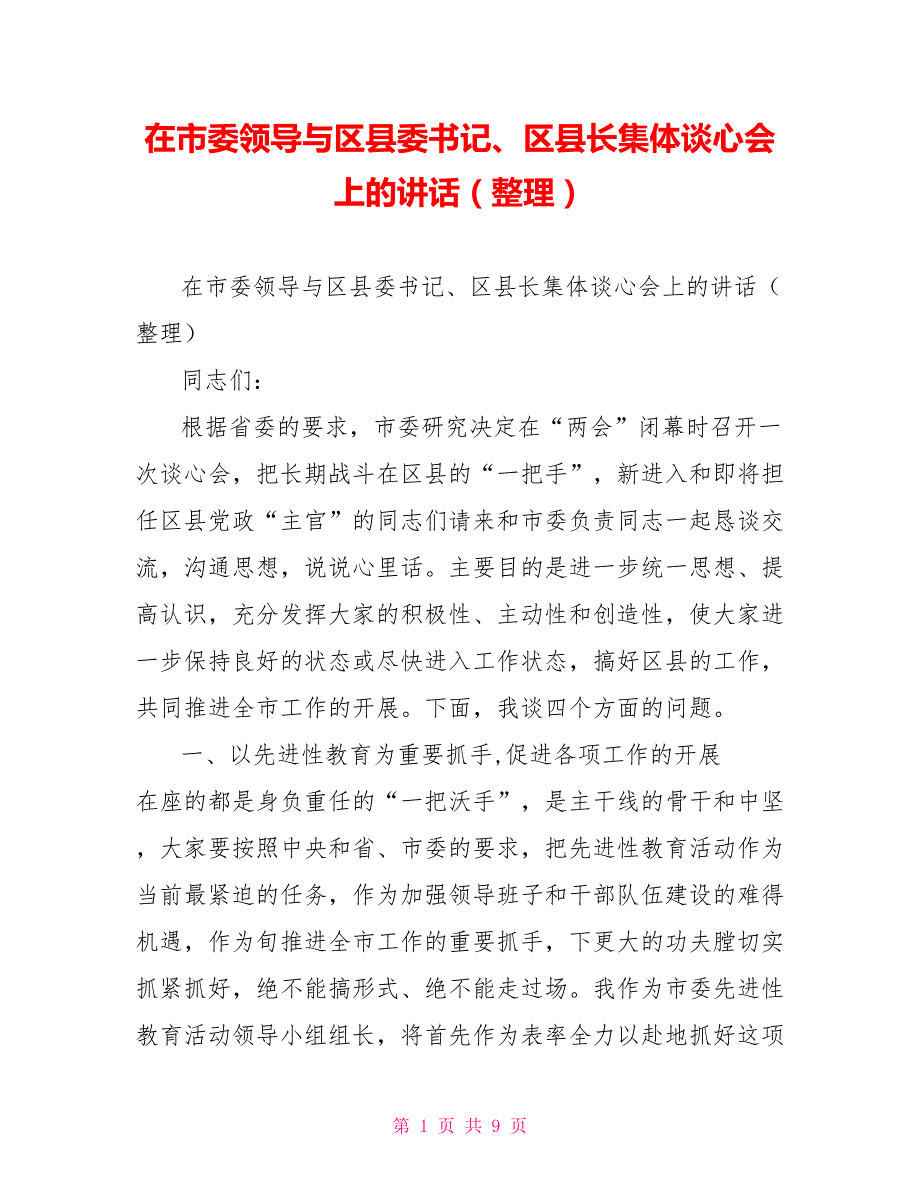 在市委领导与区县委书记、区县长集体谈心会上的讲话（整理）

在市委领导与区县委书记、区县长集体谈心会上的讲话（整理）

同志们：

根据省委的要求，市委研究决定在“两会”闭幕时召开一次谈心会，把长期战斗在区县的“一把手”，新进入和即将担任区县党政“主官”的同志们请来和市委负责同志一起恳谈交流，沟通思想，说说心里话。主要目的是进一步统一思想、提高认识，充分发挥大家的积极性、主动性和创造性，使大家进一步保持良好的状态或尽快进入工作状态，搞好区县的工作，共同推进全市工作的开展。下面，我谈四个方面的问题。

一、以先进性教育为重要抓手,促进各项工作的开展
在座的都是身负重任的“一把沃手”，是主干线的骨干和中坚，大家要按照中央和省、市委的要求，把先进性教育活动作为当前最紧迫的任务，作为加强领导班子和干部队伍建设的难得机遇，作为旬推进全市工作的重要抓手，下更大的功夫膛切实抓紧抓好，绝不能搞形式、绝不能走过场。我作为市委先进性教育活动领导小组组长，将首先作为表率全力以赴地抓好这项

第 1 页 共 9 页